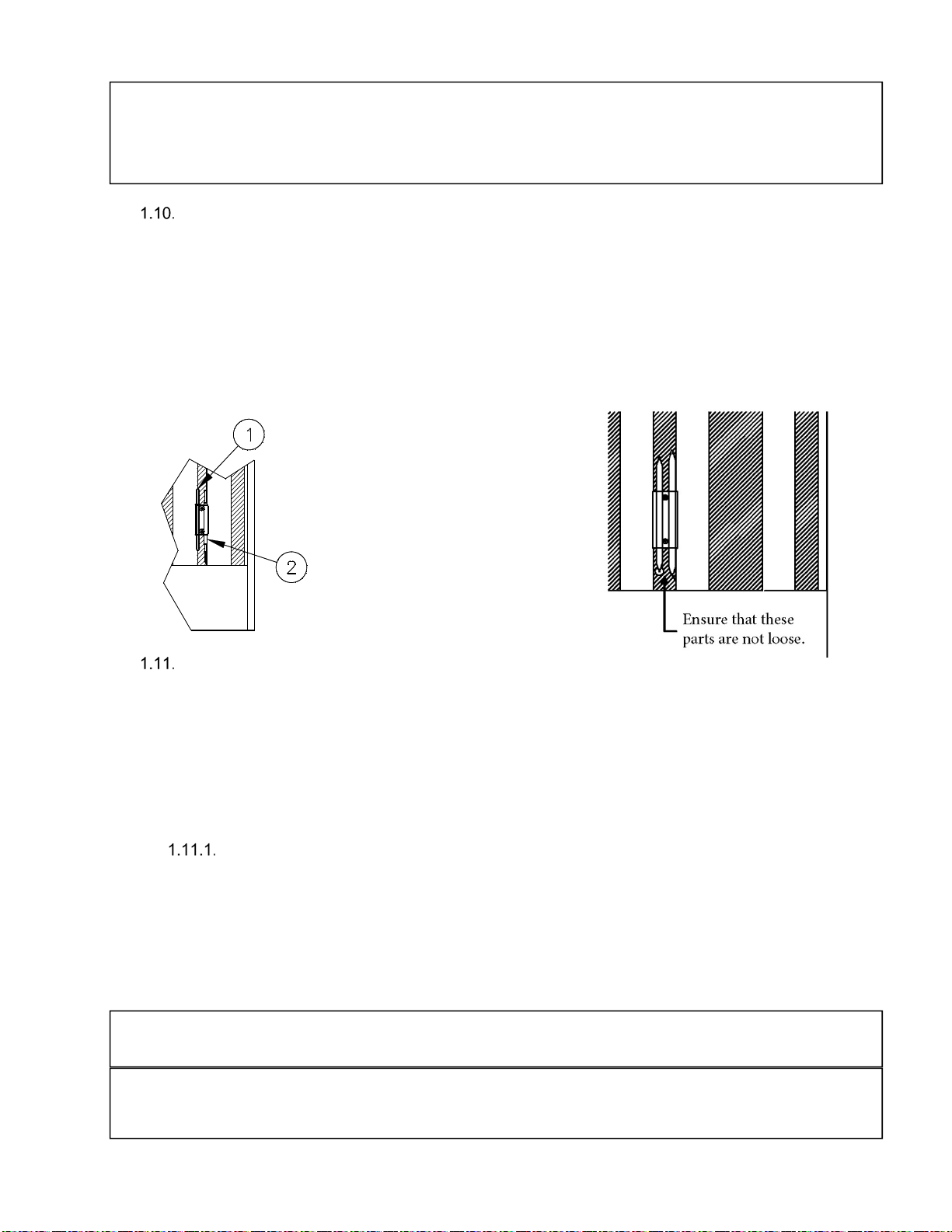 1.10.

1

2

Ensure that these parts are not loose.

1.11.

1.11.1.